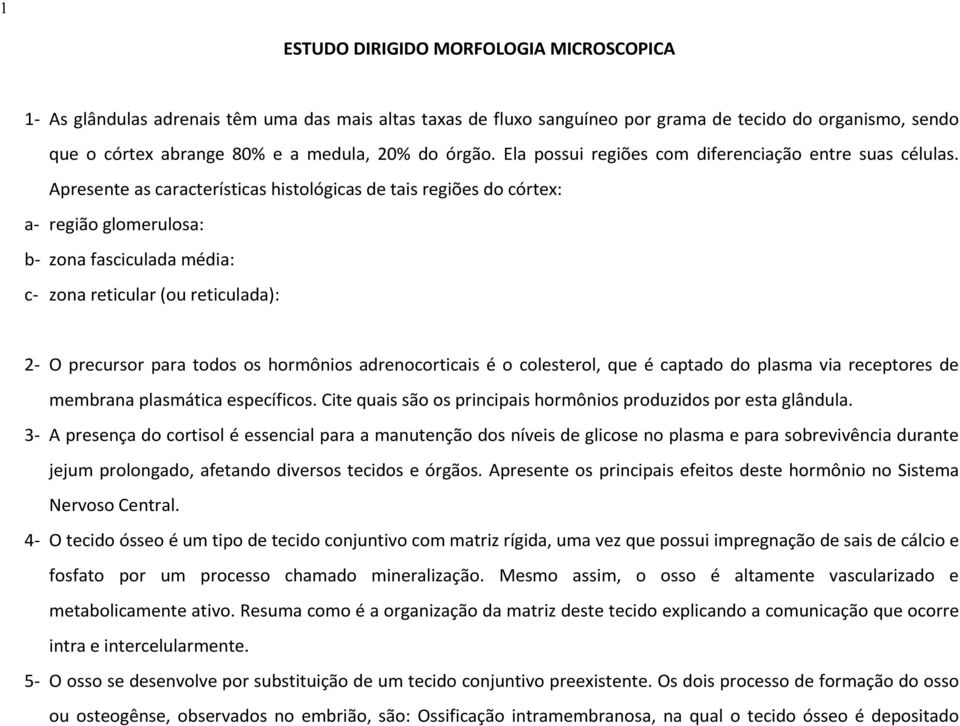 1

ESTUDO DIRIGIDO MORFOLOGIA MICROSCOPICA

1- As glândulas adrenais têm uma das mais altas taxas de fluxo sanguíneo por grama de tecido do organismo, sendo que o córtex abrange 80% e a medula, 20% do órgão. Ela possui regiões com diferenciação entre suas células. Apresente as características histológicas de tais regiões do córtex:

a- região glomerulosa:

b- zona fasciculada média:

c- zona reticular (ou reticulada):

2- O precursor para todos os hormônios adrenocorticais é o colesterol, que é captado do plasma via receptores de membrana plasmática específicos. Cite quais são os principais hormônios produzidos por esta glândula.

3- A presença do cortisol é essencial para a manutenção dos níveis de glicose no plasma e para sobrevivência durante jejum prolongado, afetando diversos tecidos e órgãos. Apresente os principais efeitos deste hormônio no Sistema Nervoso Central.

4- O tecido ósseo é um tipo de tecido conjuntivo com matriz rígida, uma vez que possui impregnação de sais de cálcio e fosfato por um processo chamado mineralização. Mesmo assim, o osso é altamente vascularizado e metabolicamente ativo. Resuma como é a organização da matriz deste tecido explicando a comunicação que ocorre intra e intercelularmente.

5- O osso se desenvolve por substituição de um tecido conjuntivo preexistente. Os dois processo de formação do osso ou osteogênse, observados no embrião, são: Ossificação intramembranosa, na qual o tecido ósseo é depositado